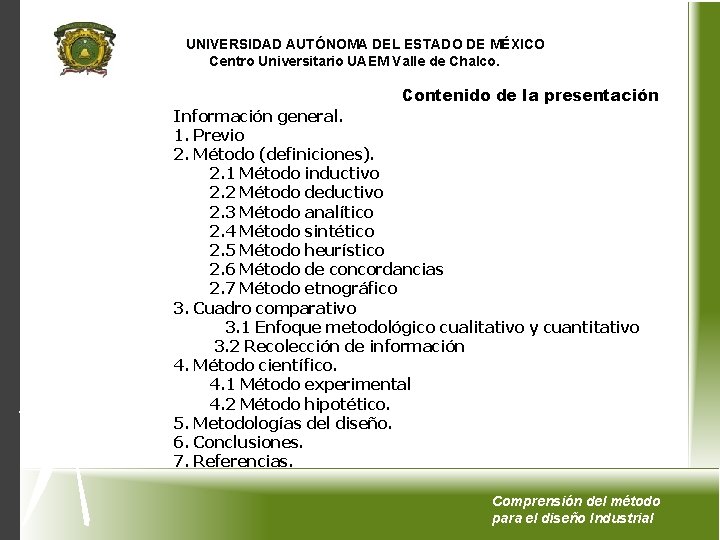 UNIVERSIDAD AUTÓNOMA DEL ESTADO DE MÉXICO
Centro Universitario UAEM Valle de Chalco.

Contenido de la presentación

Información general.
1. Previo
2. Método (definiciones).
2.1 Método inductivo
2.2 Método deductivo
2.3 Método analítico
2.4 Método sintético
2.5 Método heurístico
2.6 Método de concordancias
2.7 Método etnográfico
3. Cuadro comparativo
3.1 Enfoque metodológico cualitativo y cuantitativo
3.2 Recolección de información
4. Método científico.
4.1 Método experimental
4.2 Método hipotético.
5. Metodologías del diseño.
6. Conclusiones.
7. Referencias.

Comprensión del método para el diseño Industrial